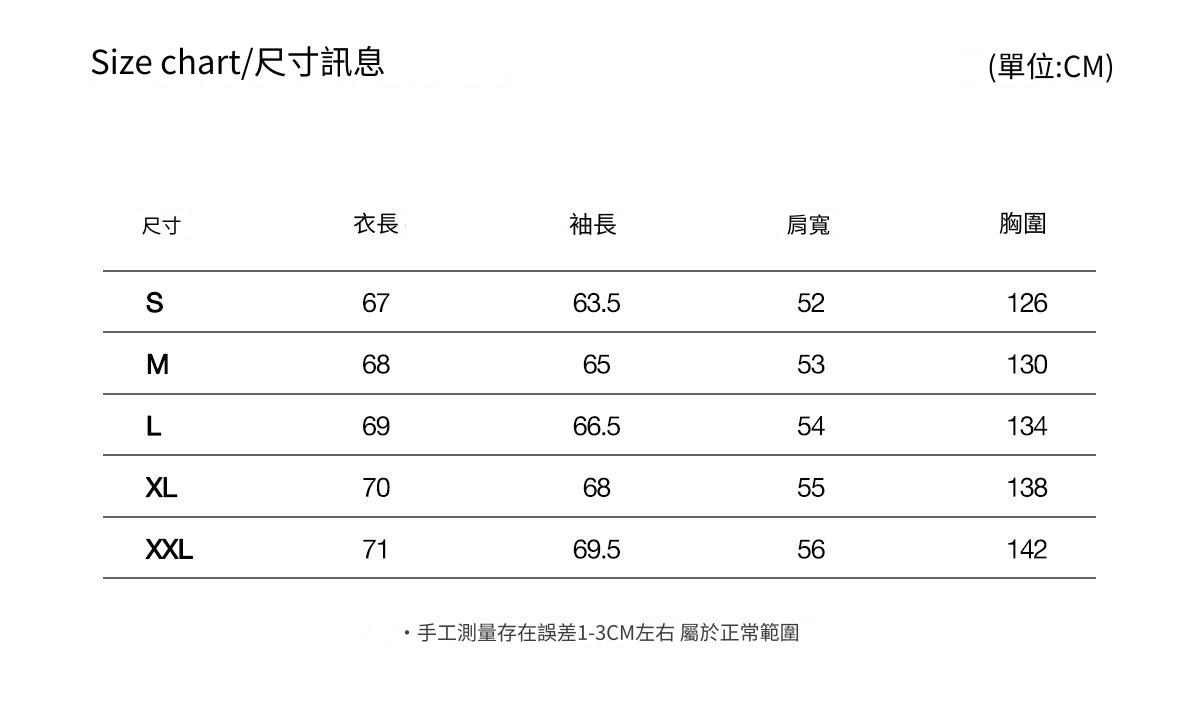 Size chart/尺寸訊息

(單位:CM)

| 尺寸 | 衣長 | 袖長 | 肩寬 | 胸圍 |
|---|---|---|---|---|
| S | 67 | 63.5 | 52 | 126 |
| M | 68 | 65 | 53 | 130 |
| L | 69 | 66.5 | 54 | 134 |
| XL | 70 | 68 | 55 | 138 |
| XXL | 71 | 69.5 | 56 | 142 |

・手工測量存在誤差1-3CM左右 屬於正常範圍